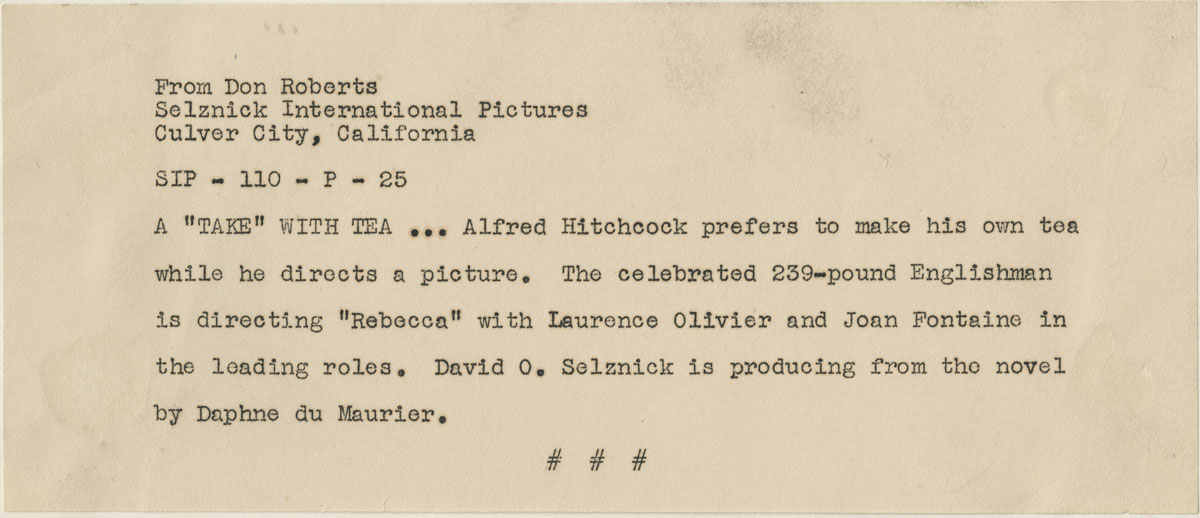 From Don Roberts
Selznick International Pictures
Culver City, California

SIP - 110 - P - 25

A "TAKE" WITH TEA ... Alfred Hitchcock prefers to make his own tea while he directs a picture. The celebrated 239-pound Englishman is directing "Rebecca" with Laurence Olivier and Joan Fontaine in the leading roles. David O. Selznick is producing from the novel by Daphne du Maurier.

# # #